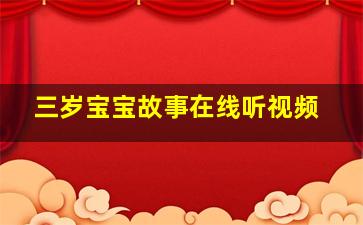 三岁宝宝故事在线听视频